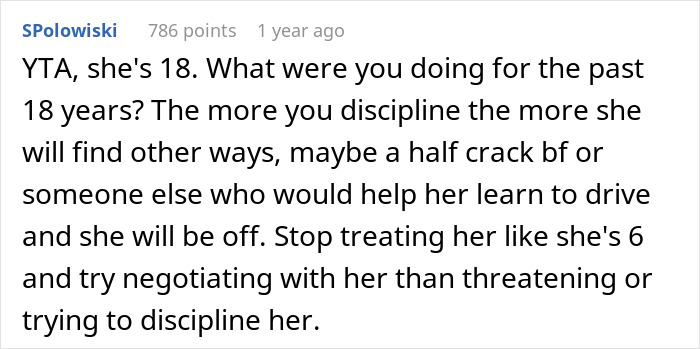 SPolowiski 786 points 1 year ago

YTA, she's 18. What were you doing for the past 18 years? The more you discipline the more she will find other ways, maybe a half crack bf or someone else who would help her learn to drive and she will be off. Stop treating her like she's 6 and try negotiating with her than threatening or trying to discipline her.